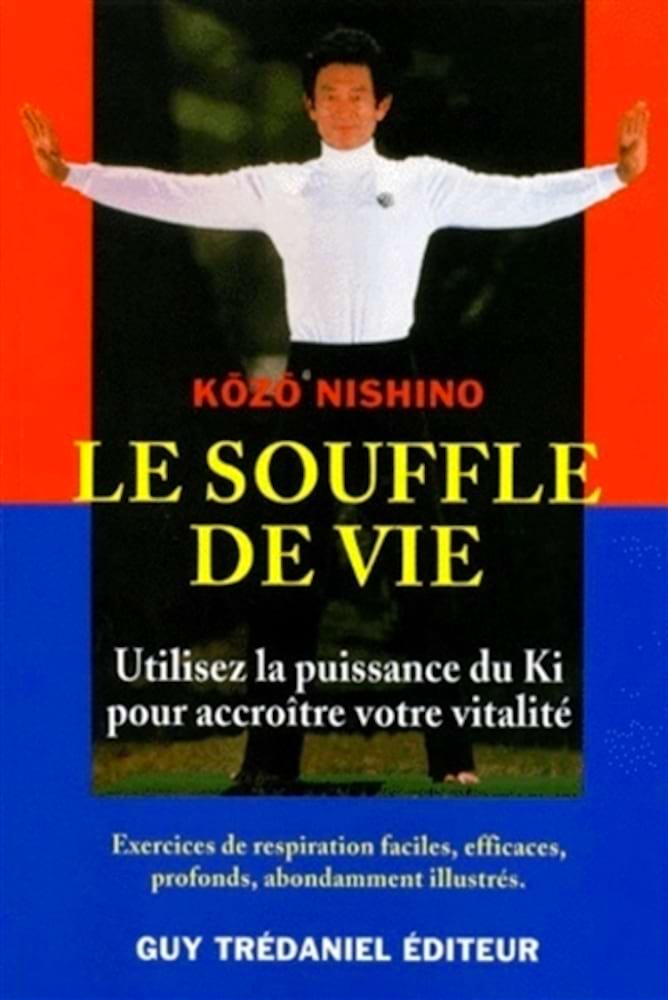 KŌZŌ NISHINO

LE SOUFFLE DE VIE

Utilisez la puissance du Ki pour accroître votre vitalité

Exercices de respiration faciles, efficaces, profonds, abondamment illustrés.

GUY TRÉDANIEL ÉDITEUR